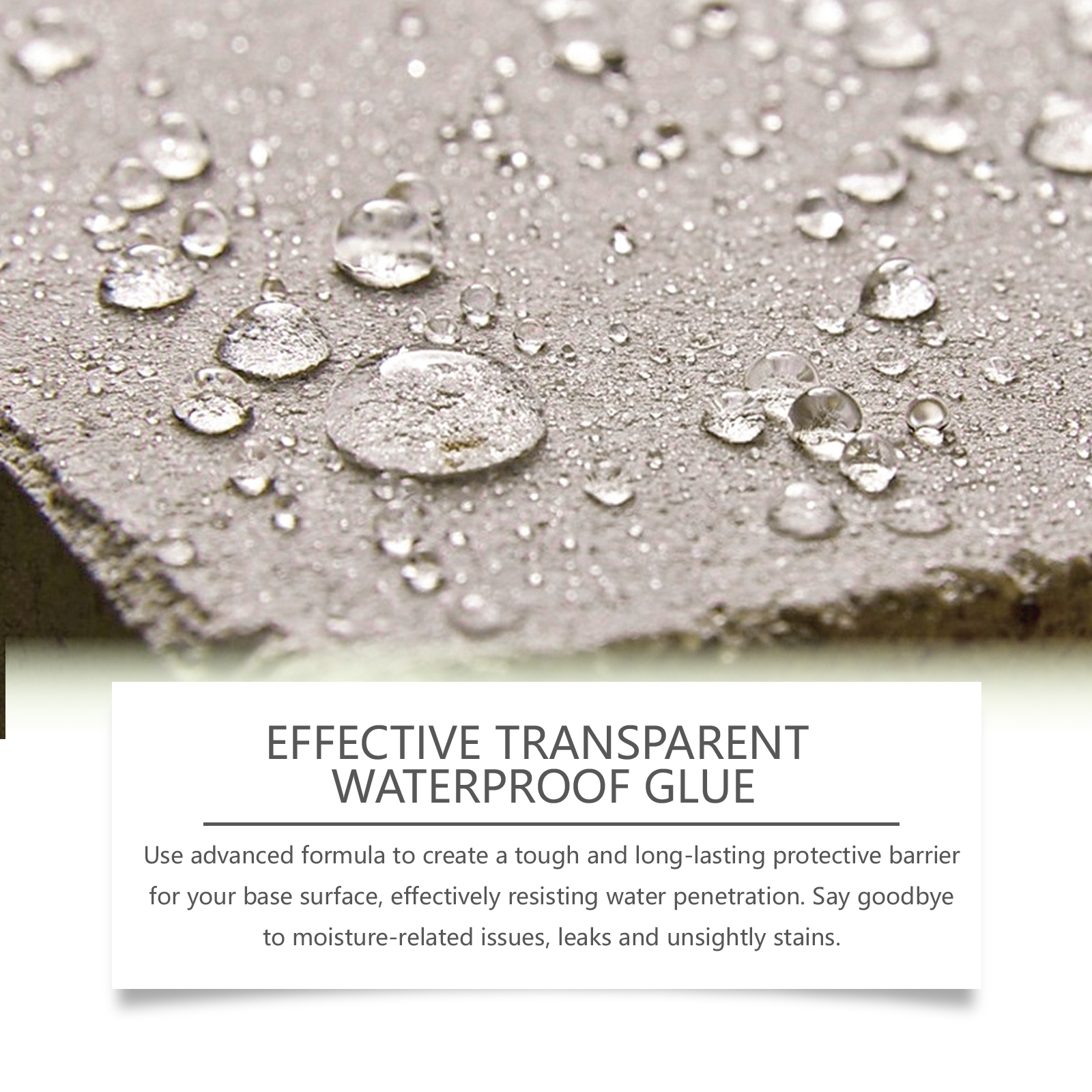 EFFECTIVE TRANSPARENT
WATERPROOF GLUE

Use advanced formula to create a tough and long-lasting protective barrier for your base surface, effectively resisting water penetration. Say goodbye to moisture-related issues, leaks and unsightly stains.